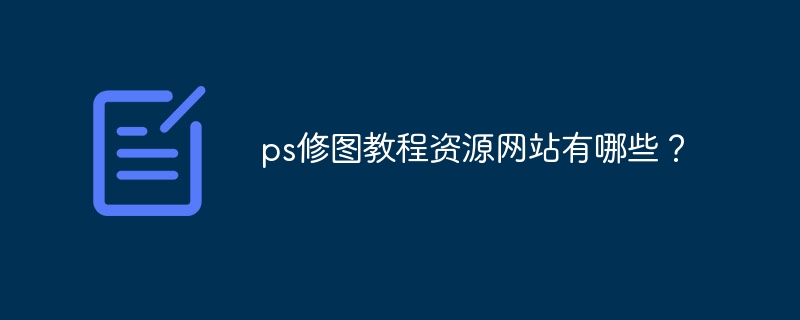 ps修图教程资源网站有哪些？